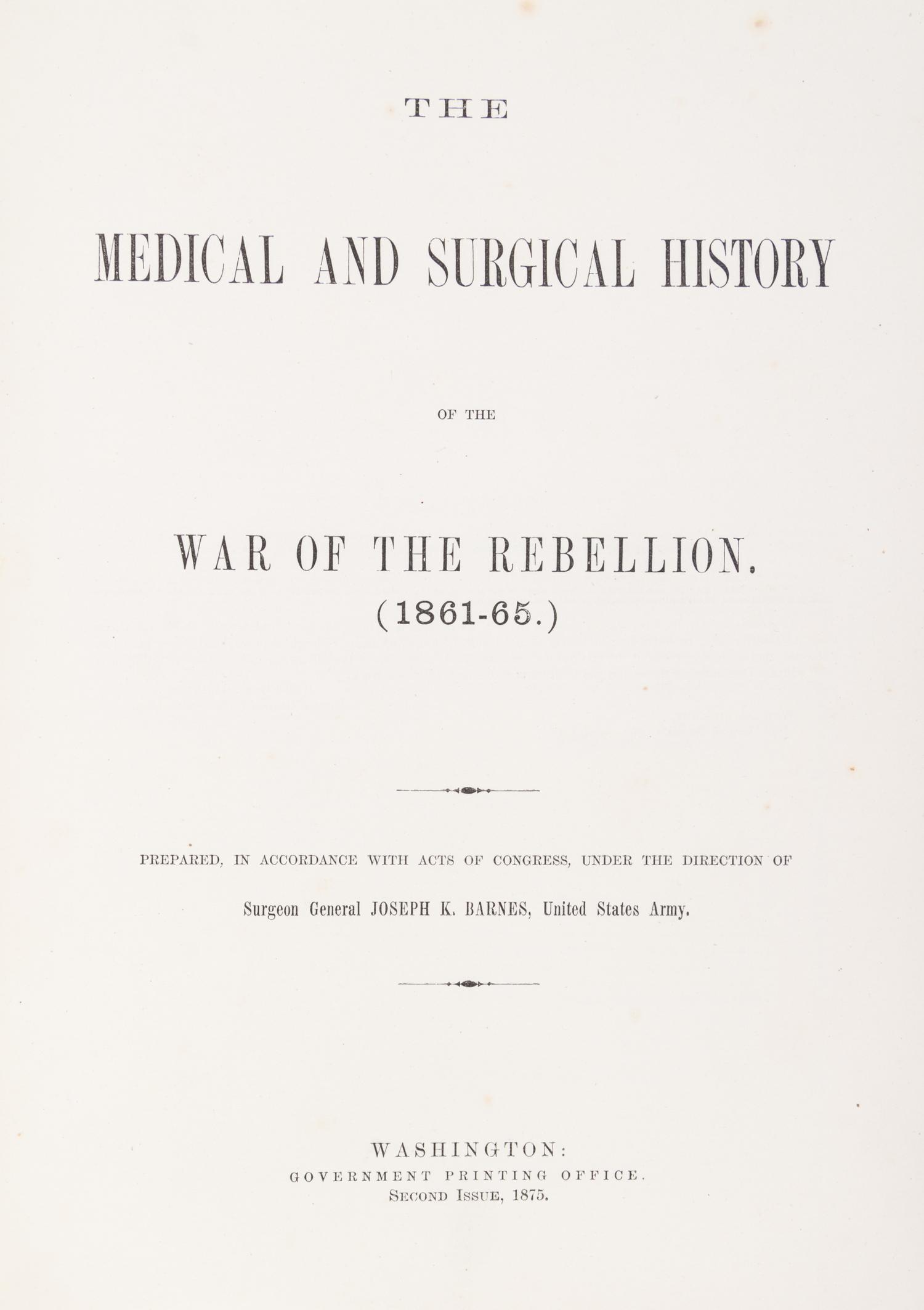 THE

MEDICAL AND SURGICAL HISTORY

OF THE

WAR OF THE REBELLION.
(1861-65.)

PREPARED, IN ACCORDANCE WITH ACTS OF CONGRESS, UNDER THE DIRECTION OF

Surgeon General JOSEPH K. BARNES, United States Army.

WASHINGTON:
GOVERNMENT PRINTING OFFICE.
SECOND ISSUE, 1875.